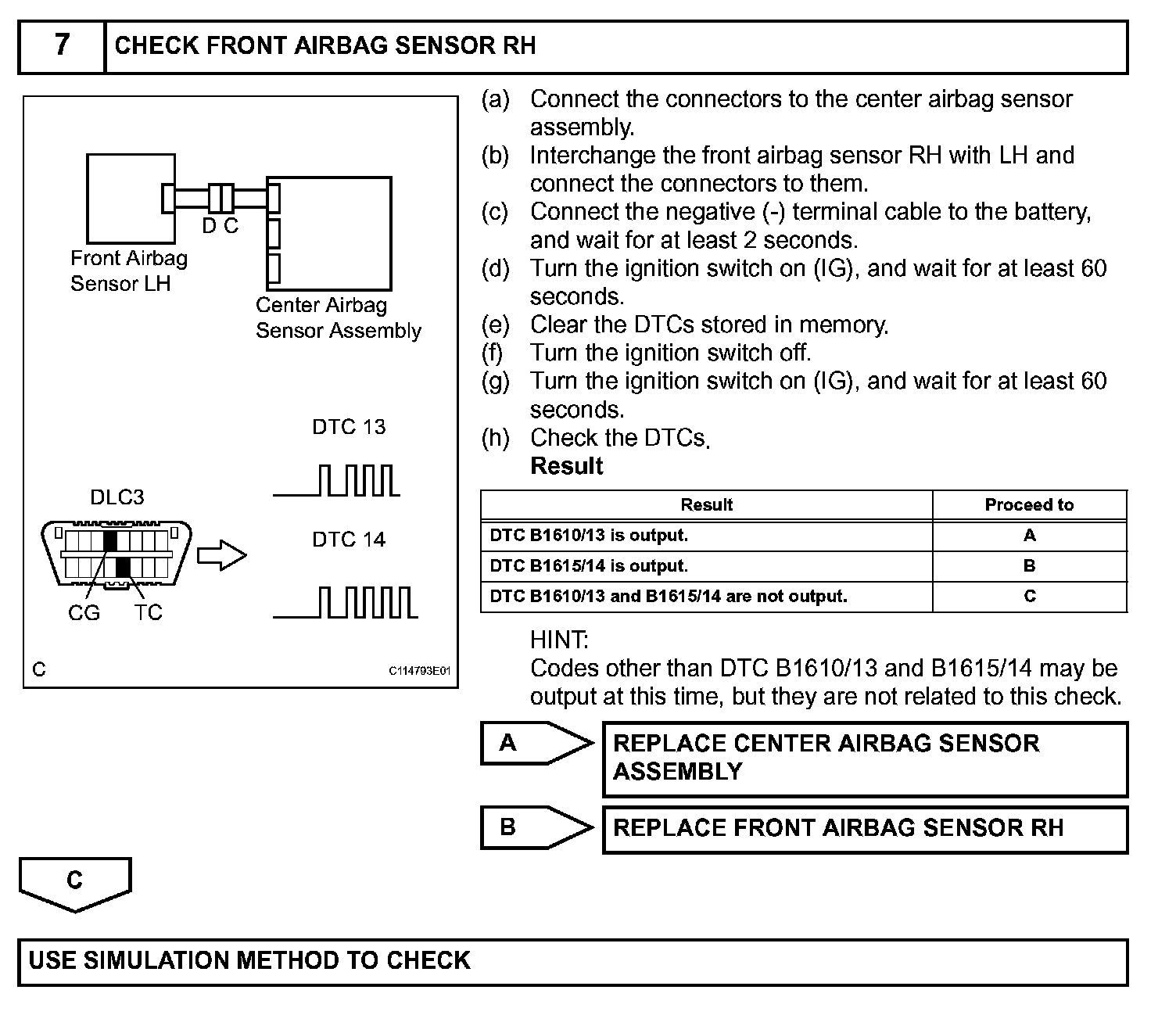 7 CHECK FRONT AIRBAG SENSOR RH

D C

Front Airbag Sensor LH

Center Airbag Sensor Assembly

DTC 13

DLC3

DTC 14

CG TC

C

C114793E01

(a) Connect the connectors to the center airbag sensor assembly.
(b) Interchange the front airbag sensor RH with LH and connect the connectors to them.
(c) Connect the negative (-) terminal cable to the battery, and wait for at least 2 seconds.
(d) Turn the ignition switch on (IG), and wait for at least 60 seconds.
(e) Clear the DTCs stored in memory.
(f) Turn the ignition switch off.
(g) Turn the ignition switch on (IG), and wait for at least 60 seconds.
(h) Check the DTCs.
Result

| Result | Proceed to |
|---|---|
| DTC B1610/13 is output. | A |
| DTC B1615/14 is output. | B |
| DTC B1610/13 and B1615/14 are not output. | C |

HINT:
Codes other than DTC B1610/13 and B1615/14 may be output at this time, but they are not related to this check.

A REPLACE CENTER AIRBAG SENSOR ASSEMBLY

B REPLACE FRONT AIRBAG SENSOR RH

C

USE SIMULATION METHOD TO CHECK